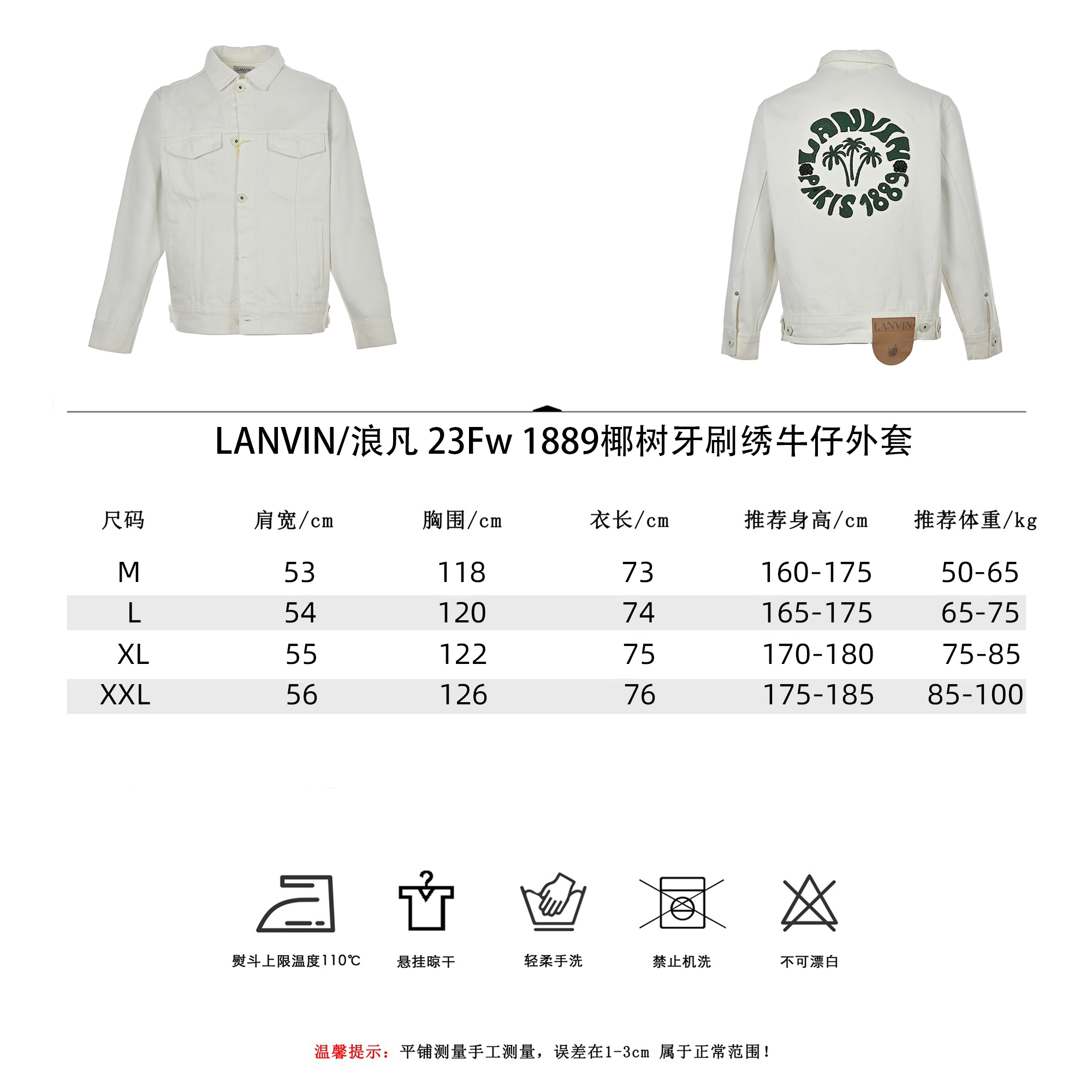 LANVIN

LANVIN PARIS 1889

LANVIN

LANVIN/浪凡 23Fw 1889椰树牙刷绣牛仔外套

| 尺码 | 肩宽/cm | 胸围/cm | 衣长/cm | 推荐身高/cm | 推荐体重/kg |
|---|---|---|---|---|---|
| M | 53 | 118 | 73 | 160-175 | 50-65 |
| L | 54 | 120 | 74 | 165-175 | 65-75 |
| XL | 55 | 122 | 75 | 170-180 | 75-85 |
| XXL | 56 | 126 | 76 | 175-185 | 85-100 |

熨斗上限温度110℃
悬挂晾干
轻柔手洗
禁止机洗
不可漂白

温馨提示：平铺测量手工测量，误差在1-3cm 属于正常范围！